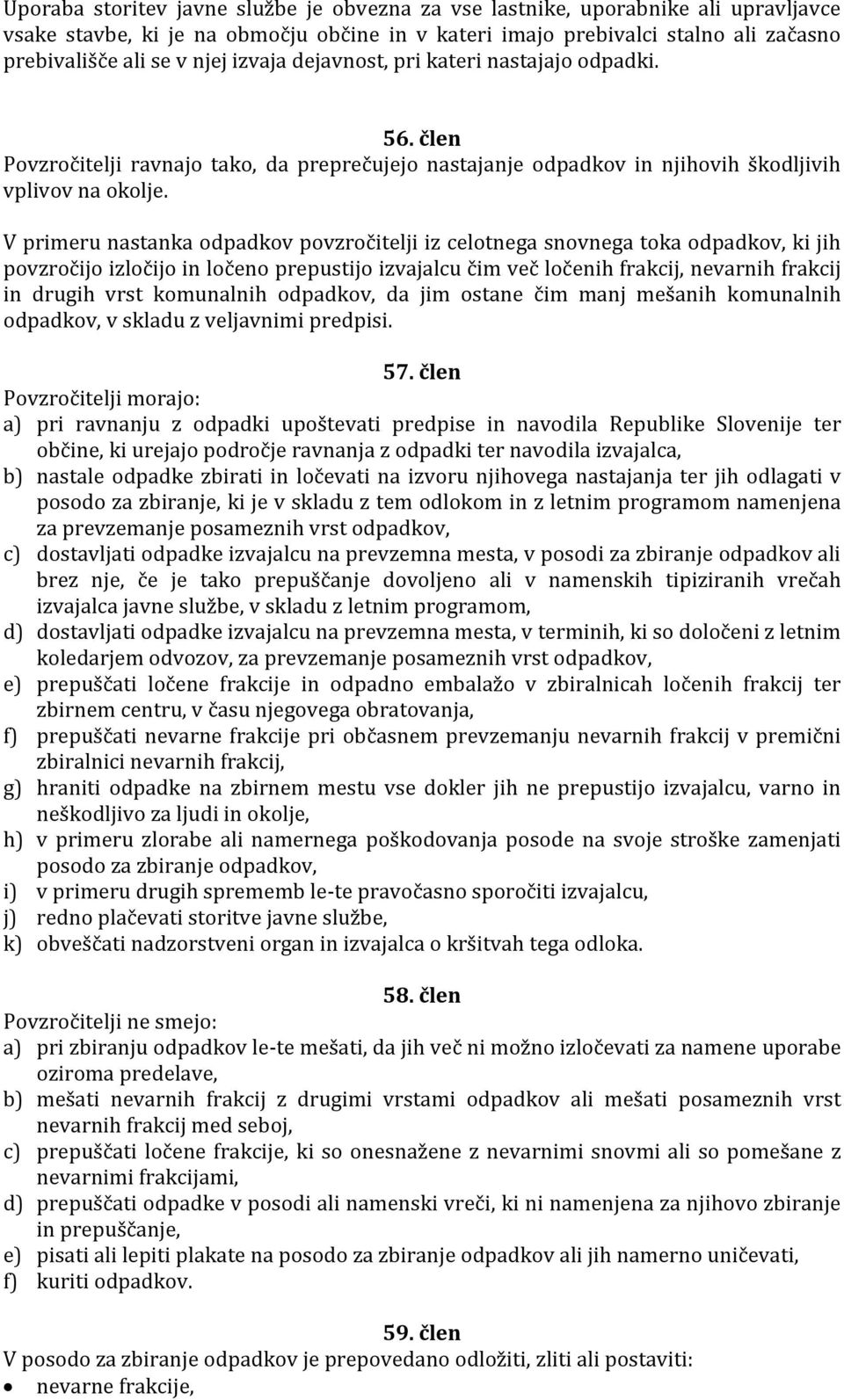 Uporaba storitev javne službe je obvezna za vse lastnike, uporabnike ali upravljavce vsake stavbe, ki je na območju občine in v kateri imajo prebivalci stalno ali začasno prebivališče ali se v njej izvaja dejavnost, pri kateri nastajajo odpadki.

56. člen
Povzročitelji ravnajo tako, da preprečujejo nastajanje odpadkov in njihovih škodljivih vplivov na okolje.

V primeru nastanka odpadkov povzročitelji iz celotnega snovnega toka odpadkov, ki jih povzročijo izločijo in ločeno prepustijo izvajalcu čim več ločenih frakcij, nevarnih frakcij in drugih vrst komunalnih odpadkov, da jim ostane čim manj mešanih komunalnih odpadkov, v skladu z veljavnimi predpisi.

57. člen
Povzročitelji morajo:
a) pri ravnanju z odpadki upoštevati predpise in navodila Republike Slovenije ter občine, ki urejajo področje ravnanja z odpadki ter navodila izvajalca,
b) nastale odpadke zbirati in ločevati na izvoru njihovega nastajanja ter jih odlagati v posodo za zbiranje, ki je v skladu z tem odlokom in z letnim programom namenjena za prevzemanje posameznih vrst odpadkov,
c) dostavljati odpadke izvajalcu na prevzemna mesta, v posodi za zbiranje odpadkov ali brez nje, če je tako prepuščanje dovoljeno ali v namenskih tipiziranih vrečah izvajalca javne službe, v skladu z letnim programom,
d) dostavljati odpadke izvajalcu na prevzemna mesta, v terminih, ki so določeni z letnim koledarjem odvozov, za prevzemanje posameznih vrst odpadkov,
e) prepuščati ločene frakcije in odpadno embalažo v zbiralnicah ločenih frakcij ter zbirnem centru, v času njegovega obratovanja,
f) prepuščati nevarne frakcije pri občasnem prevzemanju nevarnih frakcij v premični zbiralnici nevarnih frakcij,
g) hraniti odpadke na zbirnem mestu vse dokler jih ne prepustijo izvajalcu, varno in neškodljivo za ljudi in okolje,
h) v primeru zlorabe ali namernega poškodovanja posode na svoje stroške zamenjati posodo za zbiranje odpadkov,
i) v primeru drugih sprememb le-te pravočasno sporočiti izvajalcu,
j) redno plačevati storitve javne službe,
k) obveščati nadzorstveni organ in izvajalca o kršitvah tega odloka.

58. člen
Povzročitelji ne smejo:
a) pri zbiranju odpadkov le-te mešati, da jih več ni možno izločevati za namene uporabe oziroma predelave,
b) mešati nevarnih frakcij z drugimi vrstami odpadkov ali mešati posameznih vrst nevarnih frakcij med seboj,
c) prepuščati ločene frakcije, ki so onesnažene z nevarnimi snovmi ali so pomešane z nevarnimi frakcijami,
d) prepuščati odpadke v posodi ali namenski vreči, ki ni namenjena za njihovo zbiranje in prepuščanje,
e) pisati ali lepiti plakate na posodo za zbiranje odpadkov ali jih namerno uničevati,
f) kuriti odpadkov.

59. člen
V posodo za zbiranje odpadkov je prepovedano odložiti, zliti ali postaviti:
• nevarne frakcije,